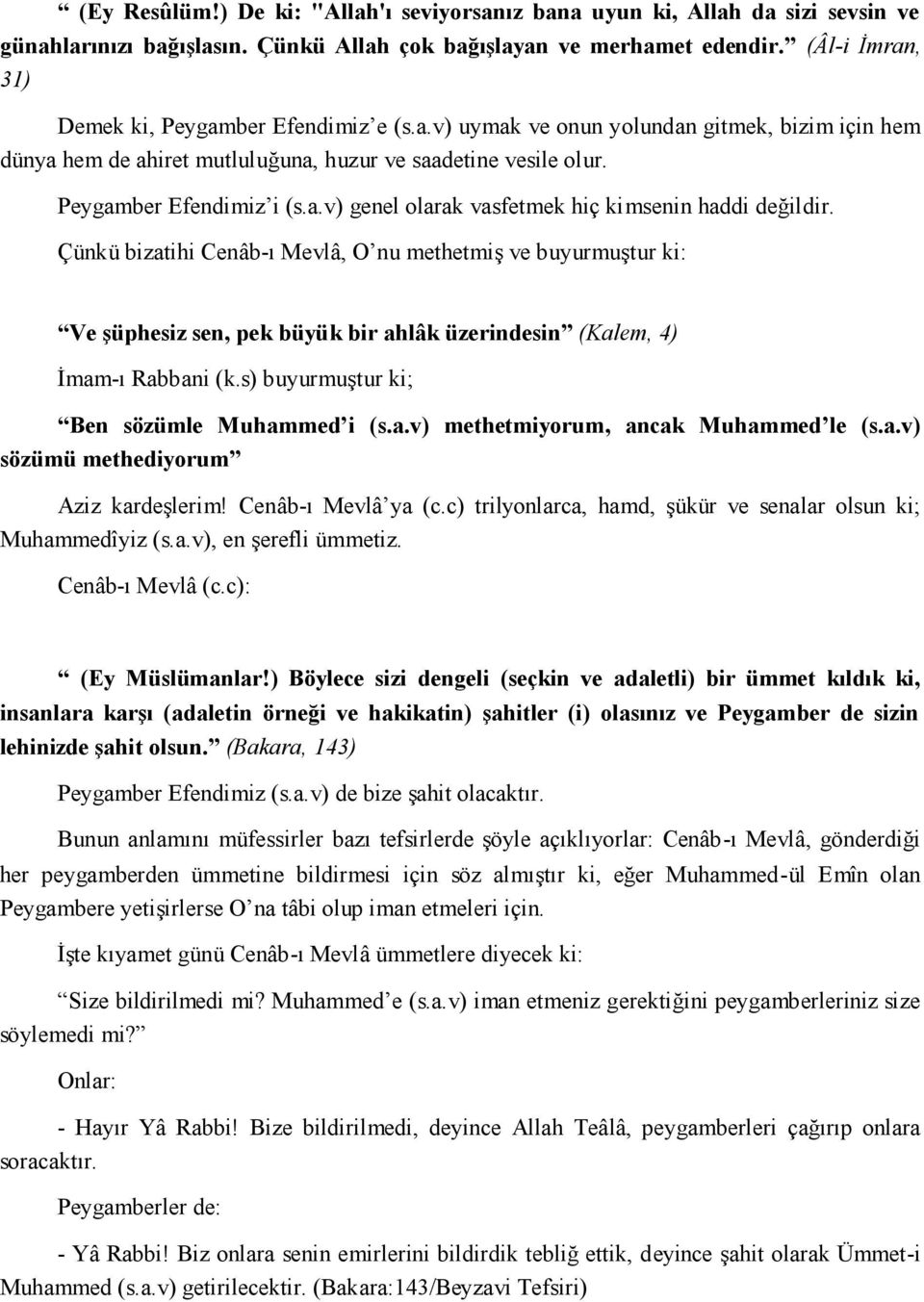 “ (Ey Resûlüm!) De ki: "Allah'ı seviyorsanız bana uyun ki, Allah da sizi sevsin ve günahlarınızı bağışlasın. Çünkü Allah çok bağışlayan ve merhamet edendir.” (Âl-i İmran, 31)

Demek ki, Peygamber Efendimiz’e (s.a.v) uymak ve onun yolundan gitmek, bizim için hem dünya hem de ahiret mutluluğuna, huzur ve saadetine vesile olur.

Peygamber Efendimiz’i (s.a.v) genel olarak vasfetmek hiç kimsenin haddi değildir.

Çünkü bizatihi Cenâb-ı Mevlâ, O’nu methetmiş ve buyurmuştur ki:

“Ve şüphesiz sen, pek büyük bir ahlâk üzerindesin” (Kalem, 4)

İmam-ı Rabbani (k.s) buyurmuştur ki;

“Ben sözümle Muhammed’i (s.a.v) methetmiyorum, ancak Muhammed’le (s.a.v) sözümü methediyorum”

Aziz kardeşlerim! Cenâb-ı Mevlâ’ya (c.c) trilyonlarca, hamd, şükür ve senalar olsun ki; Muhammedîyiz (s.a.v), en şerefli ümmetiz.

Cenâb-ı Mevlâ (c.c):

“ (Ey Müslümanlar!) Böylece sizi dengeli (seçkin ve adaletli) bir ümmet kıldık ki, insanlara karşı (adaletin örneği ve hakikatin) şahitler (i) olasınız ve Peygamber de sizin lehinizde şahit olsun.” (Bakara, 143)

Peygamber Efendimiz (s.a.v) de bize şahit olacaktır.

Bunun anlamını müfessirler bazı tefsirlerde şöyle açıklıyorlar: Cenâb-ı Mevlâ, gönderdiği her peygamberden ümmetine bildirmesi için söz almıştır ki, eğer Muhammed-ül Emîn olan Peygambere yetişirlerse O’na tâbi olup iman etmeleri için.

İşte kıyamet günü Cenâb-ı Mevlâ ümmetlere diyecek ki:

“Size bildirilmedi mi? Muhammed’e (s.a.v) iman etmeniz gerektiğini peygamberleriniz size söylemedi mi?”

Onlar:

- Hayır Yâ Rabbi! Bize bildirilmedi, deyince Allah Teâlâ, peygamberleri çağırıp onlara soracaktır.

Peygamberler de:

- Yâ Rabbi! Biz onlara senin emirlerini bildirdik tebliğ ettik, deyince şahit olarak Ümmet-i Muhammed (s.a.v) getirilecektir. (Bakara:143/Beyzavi Tefsiri)